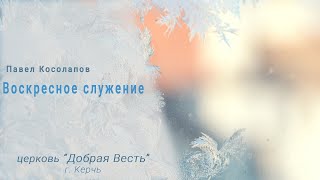 Павел Косолапов

Воскресное служение

церковь "Добрая Весть"
г. Керчь